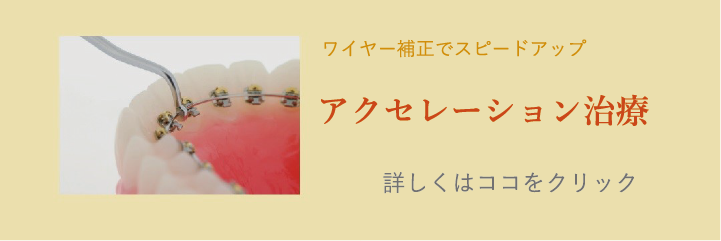 ワイヤー補正でスピードアップ

アクセレーション治療

詳しくはココをクリック